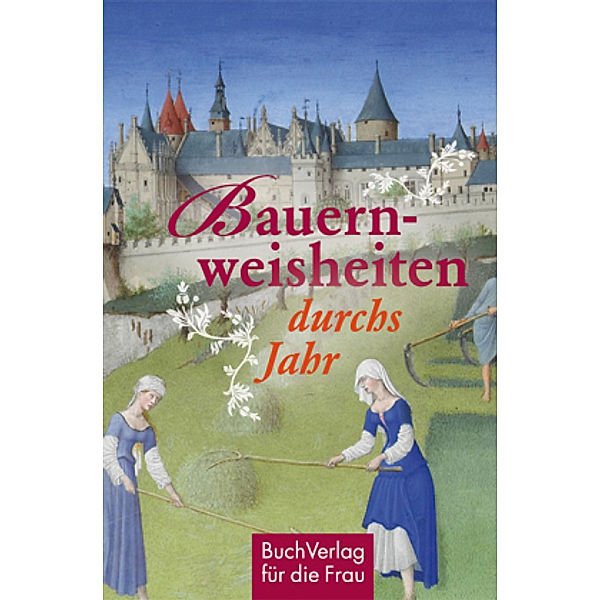 Bauernweisheiten durchs Jahr

BuchVerlag für die Frau